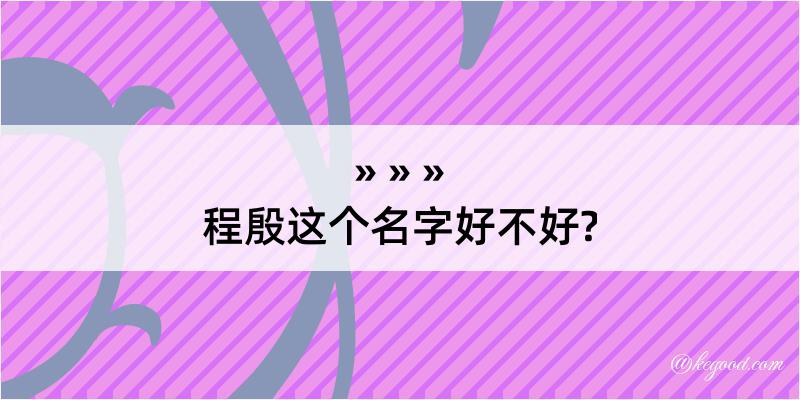 » » »
程殷这个名字好不好?

@kegood.com